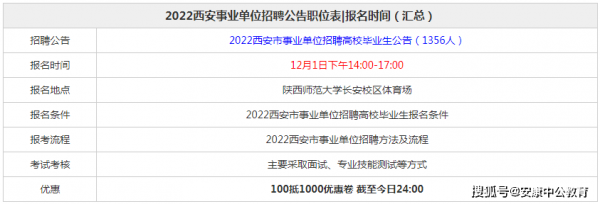 | 2022西安事业单位招聘公告职位表\|报名时间（汇总） | |
|---|---|
| 招聘公告 | 2022西安市事业单位招聘高校毕业生公告（1356人） |
| 报名时间 | 12月1日下午14:00-17:00 |
| 报名地点 | 陕西师范大学长安校区体育场 |
| 报名条件 | 2022西安市事业单位招聘高校毕业生报名条件 |
| 报考流程 | 2022西安市事业单位招聘方法及流程 |
| 考试考核 | 主要采取面试、专业技能测试等方式 |
| 优惠 | 100抵1000优惠卷 截至今日24:00 |

搜狐号@安康中公教育